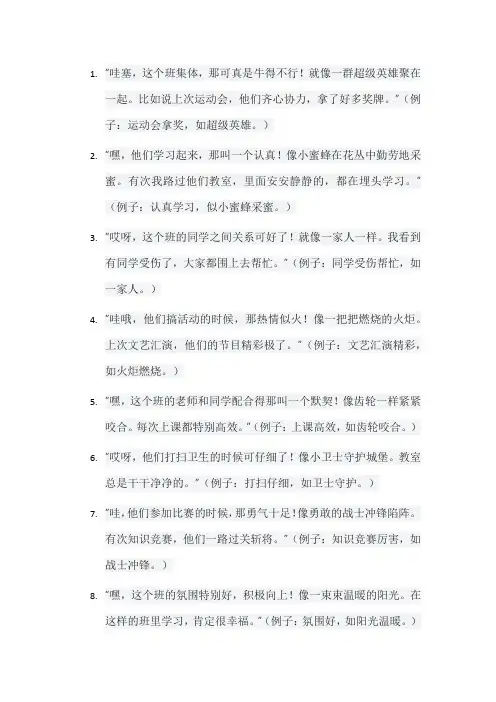 1. "哇塞，这个班集体，那可真是牛得不行！就像一群超级英雄聚在一起。比如说上次运动会，他们齐心协力，拿了好多奖牌。"（例子：运动会拿奖，如超级英雄。）

2. "嘿，他们学习起来，那叫一个认真！像小蜜蜂在花丛中勤劳地采蜜。有次我路过他们教室，里面安安静静的，都在埋头学习。"（例子：认真学习，似小蜜蜂采蜜。）

3. "哎呀，这个班的同学之间关系可好了！就像一家人一样。我看到有同学受伤了，大家都围上去帮忙。"（例子：同学受伤帮忙，如一家人。）

4. "哇哦，他们搞活动的时候，那热情似火！像一把把燃烧的火炬。上次文艺汇演，他们的节目精彩极了。"（例子：文艺汇演精彩，如火炬燃烧。）

5. "嘿，这个班的老师和同学配合得那叫一个默契！像齿轮一样紧紧咬合。每次上课都特别高效。"（例子：上课高效，如齿轮咬合。）

6. "哎呀，他们打扫卫生的时候可仔细了！像小卫士守护城堡。教室总是干干净净的。"（例子：打扫仔细，如卫士守护。）

7. "哇，他们参加比赛的时候，那勇气十足！像勇敢的战士冲锋陷阵。有次知识竞赛，他们一路过关斩将。"（例子：知识竞赛厉害，如战士冲锋。）

8. "嘿，这个班的氛围特别好，积极向上！像一束束温暖的阳光。在这样的班里学习，肯定很幸福。"（例子：氛围好，如阳光温暖。）